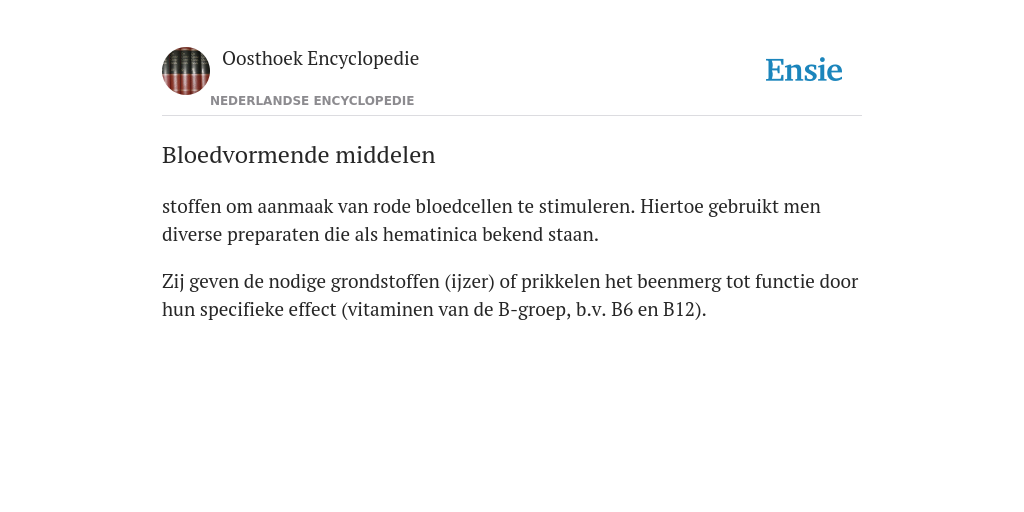 Oosthoek Encyclopedie

NEDERLANDSE ENCYCLOPEDIE

Ensie

Bloedvormende middelen

stoffen om aanmaak van rode bloedcellen te stimuleren. Hiertoe gebruikt men diverse preparaten die als hematinica bekend staan.

Zij geven de nodige grondstoffen (ijzer) of prikkelen het beenmerg tot functie door hun specifieke effect (vitaminen van de B-groep, b.v. B6 en B12).